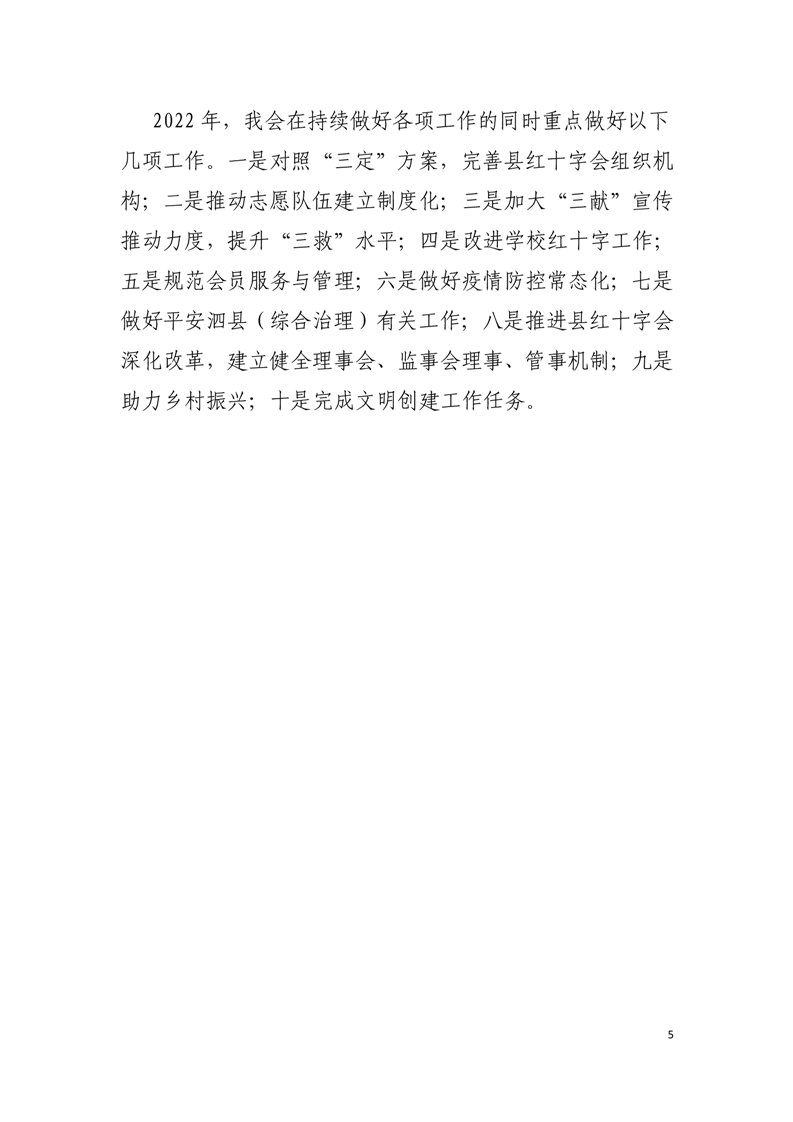 2022 年，我会在持续做好各项工作的同时重点做好以下几项工作。一是对照“三定”方案，完善县红十字会组织机构；二是推动志愿队伍建立制度化；三是加大“三献”宣传推动力度，提升“三救”水平；四是改进学校红十字工作；五是规范会员服务与管理；六是做好疫情防控常态化；七是做好平安泗县（综合治理）有关工作；八是推进县红十字会深化改革，建立健全理事会、监事会理事、管事机制；九是助力乡村振兴；十是完成文明创建工作任务。

5